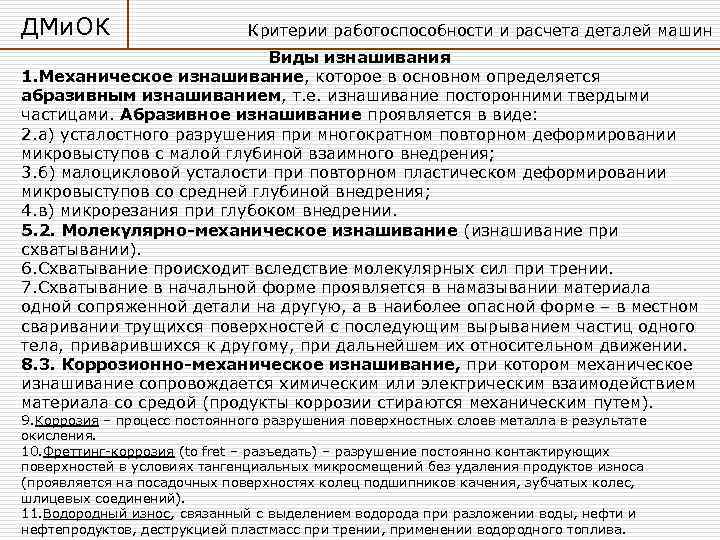 ДМиОК

Критерии работоспособности и расчета деталей машин

Виды изнашивания

1.Механическое изнашивание, которое в основном определяется абразивным изнашиванием, т.е. изнашивание посторонними твердыми частицами. Абразивное изнашивание проявляется в виде:

2.а) усталостного разрушения при многократном повторном деформировании микровыступов с малой глубиной взаимного внедрения;

3.б) малоцикловой усталости при повторном пластическом деформировании микровыступов со средней глубиной внедрения;

4.в) микрорезания при глубоком внедрении.

5.2. Молекулярно-механическое изнашивание (изнашивание при схватывании).

6.Схватывание происходит вследствие молекулярных сил при трении.

7.Схватывание в начальной форме проявляется в намазывании материала одной сопряженной детали на другую, а в наиболее опасной форме – в местном сваривании трущихся поверхностей с последующим вырыванием частиц одного тела, приварившихся к другому, при дальнейшем их относительном движении.

8.3. Коррозионно-механическое изнашивание, при котором механическое изнашивание сопровождается химическим или электрическим взаимодействием материала со средой (продукты коррозии стираются механическим путем).

9.Коррозия – процесс постоянного разрушения поверхностных слоев металла в результате окисления.

10.Фреттинг-коррозия (to fret – разъедать) – разрушение постоянно контактирующих поверхностей в условиях тангенциальных микросмещений без удаления продуктов износа (проявляется на посадочных поверхностях колец подшипников качения, зубчатых колес, шлицевых соединений).

11.Водородный износ, связанный с выделением водорода при разложении воды, нефти и нефтепродуктов, деструкцией пластмасс при трении, применении водородного топлива.